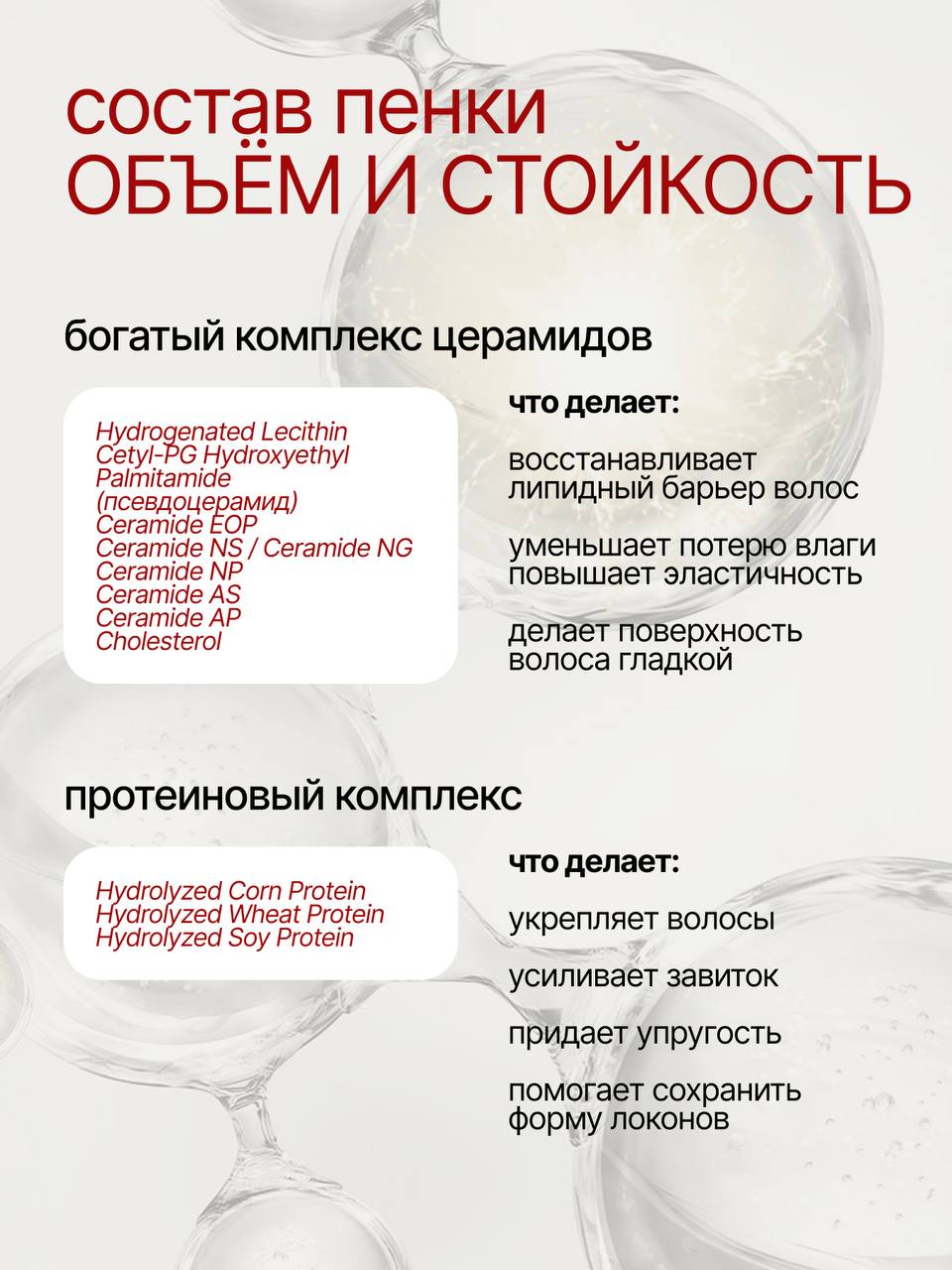 состав пенки
ОБЪЁМ И СТОЙКОСТЬ

богатый комплекс церамидов

Hydrogenated Lecithin
Cetyl-PG Hydroxyethyl Palmitamide (псевдоцерамид)
Ceramide EOP
Ceramide NS / Ceramide NG
Ceramide NP
Ceramide AS
Ceramide AP
Cholesterol

что делает:

восстанавливает липидный барьер волос

уменьшает потерю влаги повышает эластичность

делает поверхность волоса гладкой

протеиновый комплекс

Hydrolyzed Corn Protein
Hydrolyzed Wheat Protein
Hydrolyzed Soy Protein

что делает:

укрепляет волосы

усиливает завиток

придает упругость

помогает сохранить форму локонов